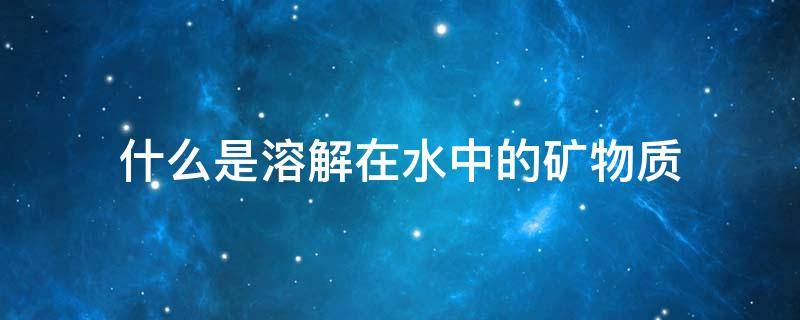 什么是溶解在水中的矿物质